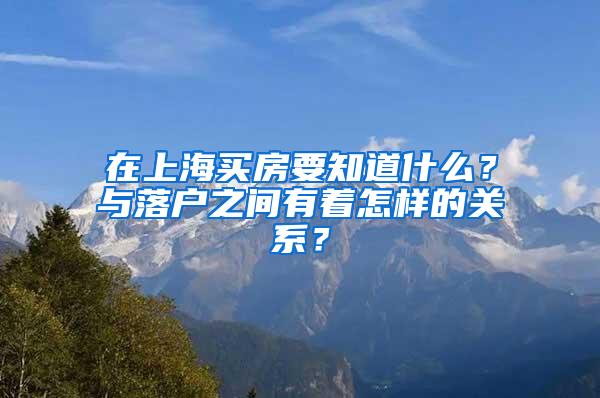 在上海买房要知道什么？与落户之间有着怎样的关系？